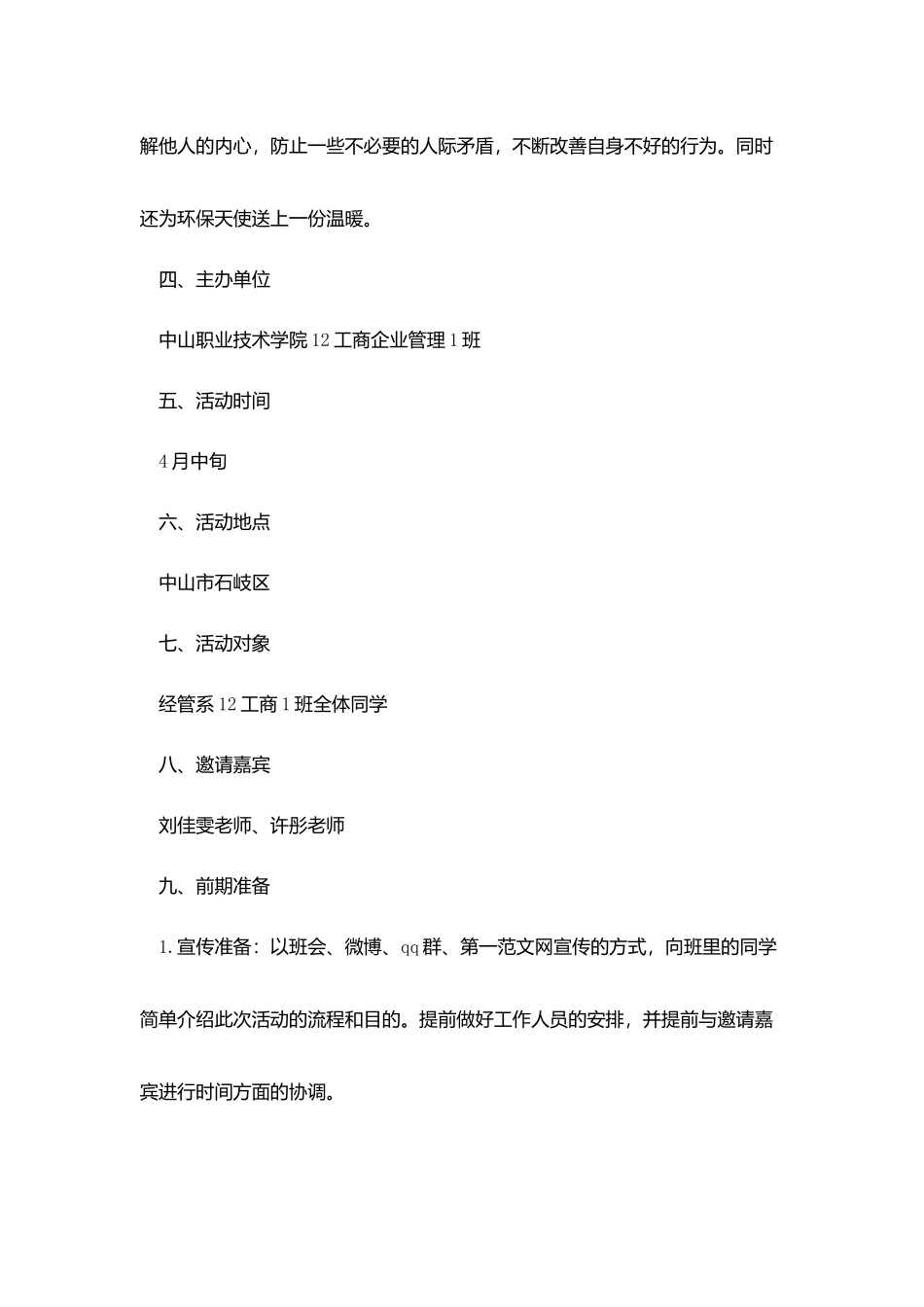 解他人的内心，防止一些不必要的人际矛盾，不断改善自身不好的行为。同时还为环保天使送上一份温暖。

四、主办单位

中山职业技术学院12工商企业管理1班

五、活动时间

4月中旬

六、活动地点

中山市石岐区

七、活动对象

经管系12工商1班全体同学

八、邀请嘉宾

刘佳雯老师、许彤老师

九、前期准备

1.宣传准备：以班会、微博、qq群、第一范文网宣传的方式，向班里的同学简单介绍此次活动的流程和目的。提前做好工作人员的安排，并提前与邀请嘉宾进行时间方面的协调。